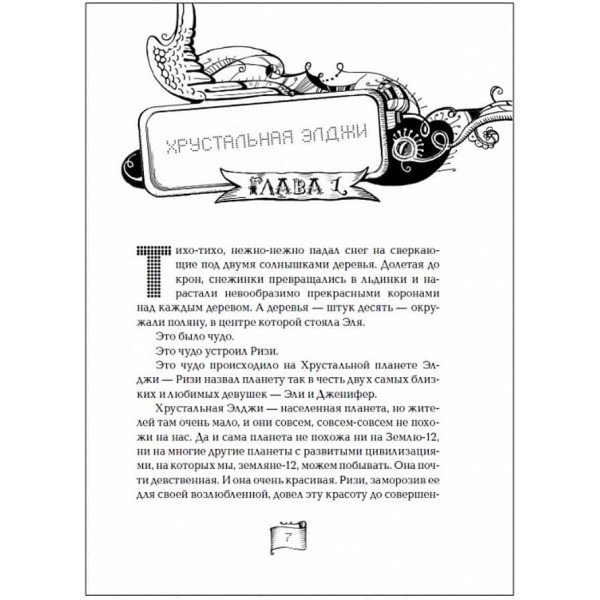 ХРУСТАЛЬНАЯ ЭЛДЖИ

ГЛАВА 1

Тихо-тихо, нежно-нежно падал снег на сверкающие под двумя солнышками деревья. Долетая до крон, снежинки превращались в льдинки и нарастали невообразимо прекрасными коронами над каждым деревом. А деревья — штук десять — окружали поляну, в центре которой стояла Эля.

Это было чудо.

Это чудо устроил Ризи.

Это чудо происходило на Хрустальной планете Элджи — Ризи назвал планету так в честь двух самых близких и любимых девушек — Эли и Дженифер.

Хрустальная Элджи — населенная планета, но жителей там очень мало, и они совсем, совсем-совсем не похожи на нас. Да и сама планета не похожа ни на Землю-12, ни на многие другие планеты с развитыми цивилизациями, на которых мы, земляне-12, можем побывать. Она почти девственная. И она очень красивая. Ризи, заморозив ее для своей возлюбленной, довел эту красоту до совершен-

7